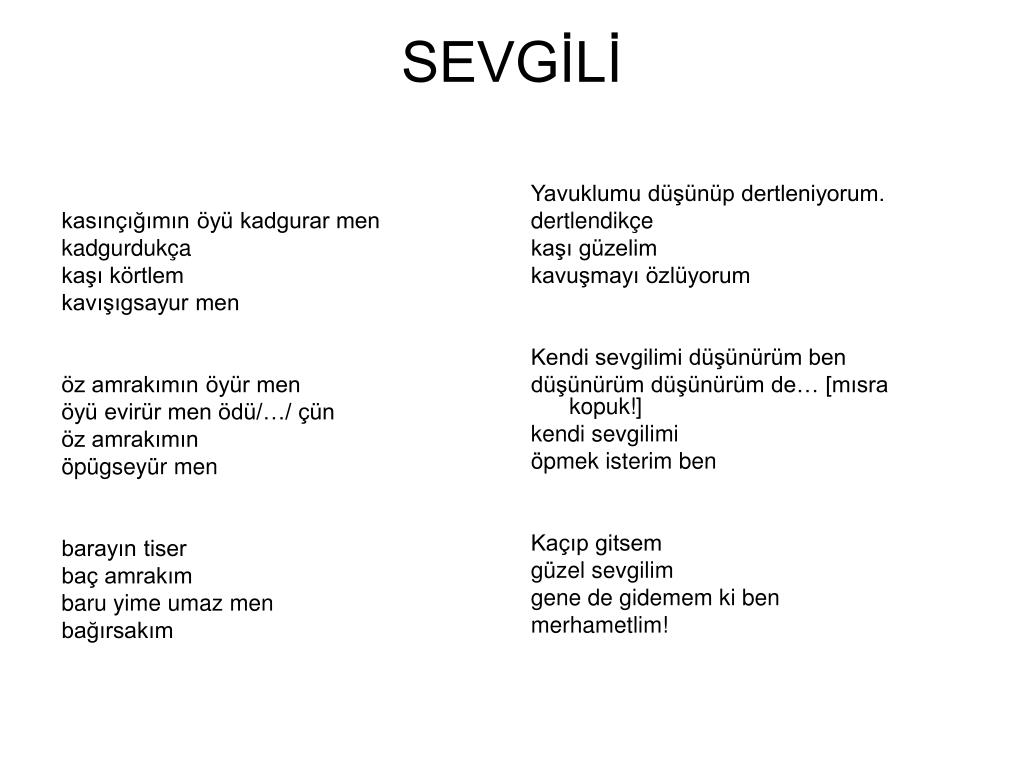 SEVGİLİ

kasınçığımın öyü kadgurar men
kadgurdukça
kaşı körtlem
kavışıgsayur men

öz amrakımın öyür men
öyü evirür men ödü/…/ çün
öz amrakımın
öpügseyür men

barayın tiser
baç amrakım
baru yime umaz men
bağırsakım

Yavuklumu düşünüp dertleniyorum.
dertlendikçe
kaşı güzelim
kavuşmayı özlüyorum

Kendi sevgilimi düşünürüm ben
düşünürüm düşünürüm de… [mısra kopuk!]
kendi sevgilimi
öpmek isterim ben

Kaçıp gitsem
güzel sevgilim
gene de gidemem ki ben
merhametlim!